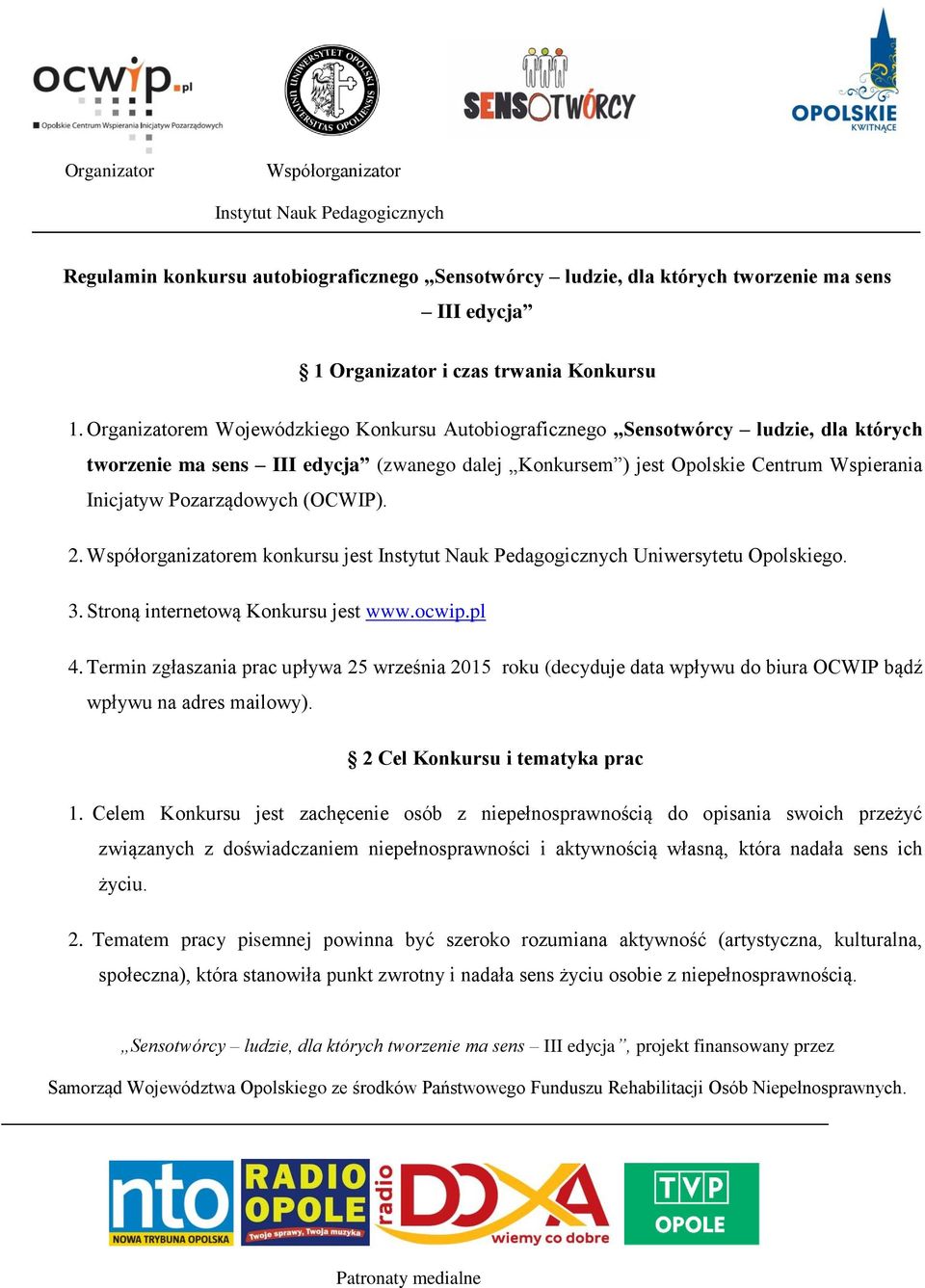 ocwip.pl
Opolskie Centrum Wspierania Inicjatyw Pozarządowych

UNIWERSYTET OPOLSKI UNIVERSITAS OPOLIENSIS

SENSOTWÓRCY

OPOLSKIE KWITNĄCE

Organizator Współorganizator

Instytut Nauk Pedagogicznych

Regulamin konkursu autobiograficznego „Sensotwórcy – ludzie, dla których tworzenie ma sens – III edycja”

§ 1 Organizator i czas trwania Konkursu

1. Organizatorem Wojewódzkiego Konkursu Autobiograficznego „Sensotwórcy – ludzie, dla których tworzenie ma sens – III edycja” (zwanego dalej „Konkursem”) jest Opolskie Centrum Wspierania Inicjatyw Pozarządowych (OCWIP).

2. Współorganizatorem konkursu jest Instytut Nauk Pedagogicznych Uniwersytetu Opolskiego.

3. Stroną internetową Konkursu jest www.ocwip.pl

4. Termin zgłaszania prac upływa 25 września 2015 roku (decyduje data wpływu do biura OCWIP bądź wpływu na adres mailowy).

§ 2 Cel Konkursu i tematyka prac

1. Celem Konkursu jest zachęcenie osób z niepełnosprawnością do opisania swoich przeżyć związanych z doświadczaniem niepełnosprawności i aktywnością własną, która nadała sens ich życiu.

2. Tematem pracy pisemnej powinna być szeroko rozumiana aktywność (artystyczna, kulturalna, społeczna), która stanowiła punkt zwrotny i nadała sens życiu osobie z niepełnosprawnością.

„Sensotwórcy – ludzie, dla których tworzenie ma sens – III edycja”, projekt finansowany przez Samorząd Województwa Opolskiego ze środków Państwowego Funduszu Rehabilitacji Osób Niepełnosprawnych.

nto NOWA TRYBUNA OPOLSKA

RADIO OPOLE Twoje sprawy, Twoja muzyka

radio DOXA wiemy co dobre

TVP OPOLE

Patronaty medialne